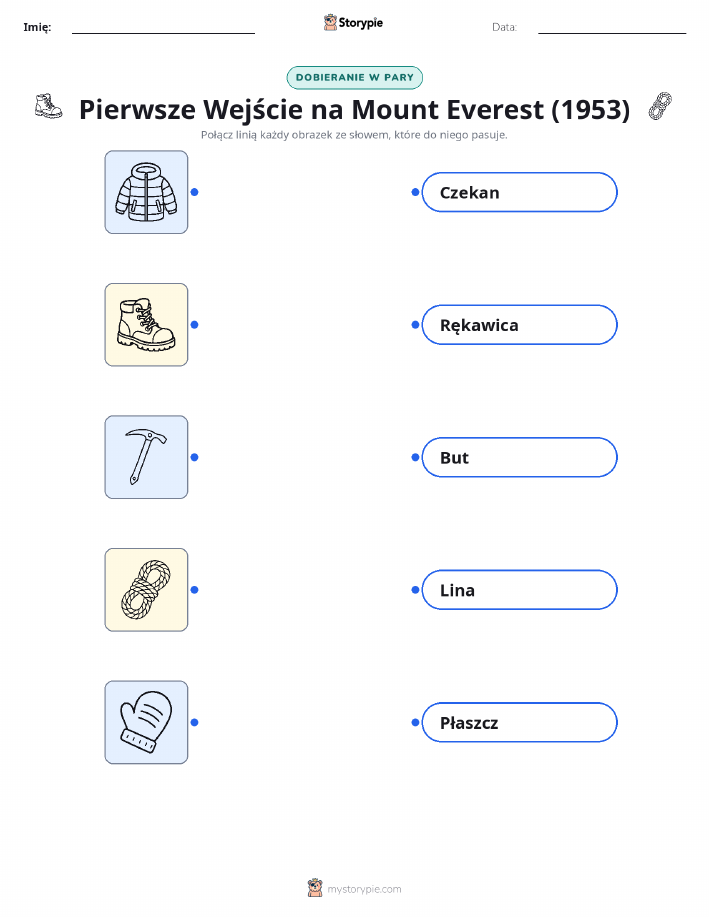 Imię: Storypie Data:

DOBIERANIE W PARY

Pierwsze Wejście na Mount Everest (1953)

Połącz linią każdy obrazek ze słowem, które do niego pasuje.

Czekan

Rękawica

But

Lina

Płaszcz

mystorypie.com